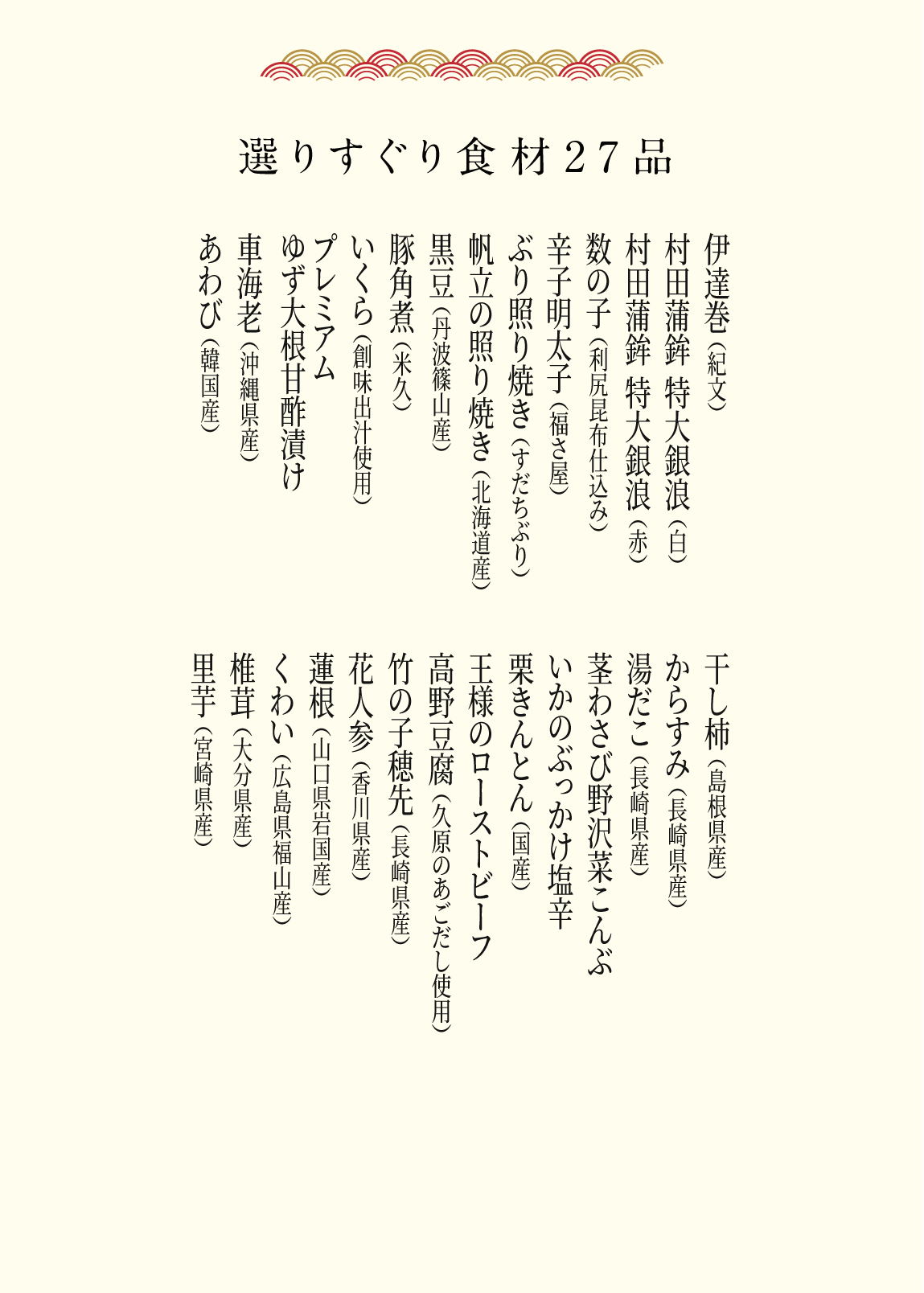 選りすぐり食材27品

伊達巻（紀文）
村田蒲鉾 特大銀浪（白）
村田蒲鉾 特大銀浪（赤）
数の子（利尻昆布仕込み）
辛子明太子（福さ屋）
ぶり照り焼き（すだちぶり）
帆立の照り焼き（北海道産）
黒豆（丹波篠山産）
豚角煮（米久）
いくら（創味出汁使用）
プレミアム
ゆず大根甘酢漬け
車海老（沖縄県産）
あわび（韓国産）

干し柿（島根県産）
からすみ（長崎県産）
湯だこ（長崎県産）
茎わさび野沢菜こんぶ
いかのぶっかけ塩辛
栗きんとん（国産）
王様のローストビーフ
高野豆腐（久原のあごだし使用）
竹の子穂先（長崎県産）
花人参（香川県産）
蓮根（山口県岩国産）
くわい（広島県福山産）
椎茸（大分県産）
里芋（宮崎県産）